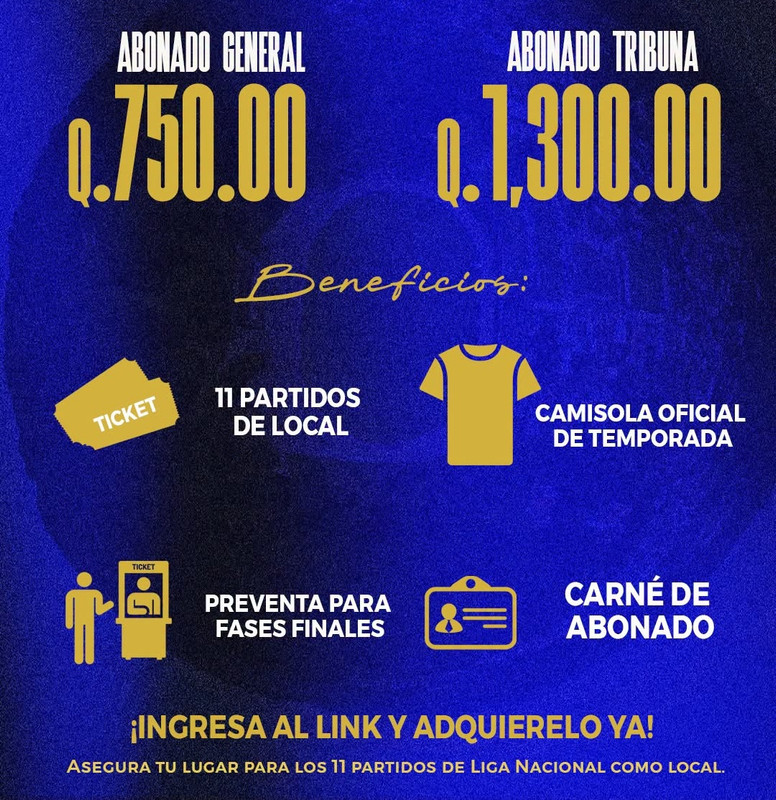 ABONADO GENERAL
Q.750.00

ABONADO TRIBUNA
Q.1,300.00

Beneficios:

TICKET

11 PARTIDOS DE LOCAL

CAMISOLA OFICIAL DE TEMPORADA

TICKET

PREVENTA PARA FASES FINALES

CARNÉ DE ABONADO

¡INGRESA AL LINK Y ADQUIERELO YA!

ASEGURA TU LUGAR PARA LOS 11 PARTIDOS DE LIGA NACIONAL COMO LOCAL.